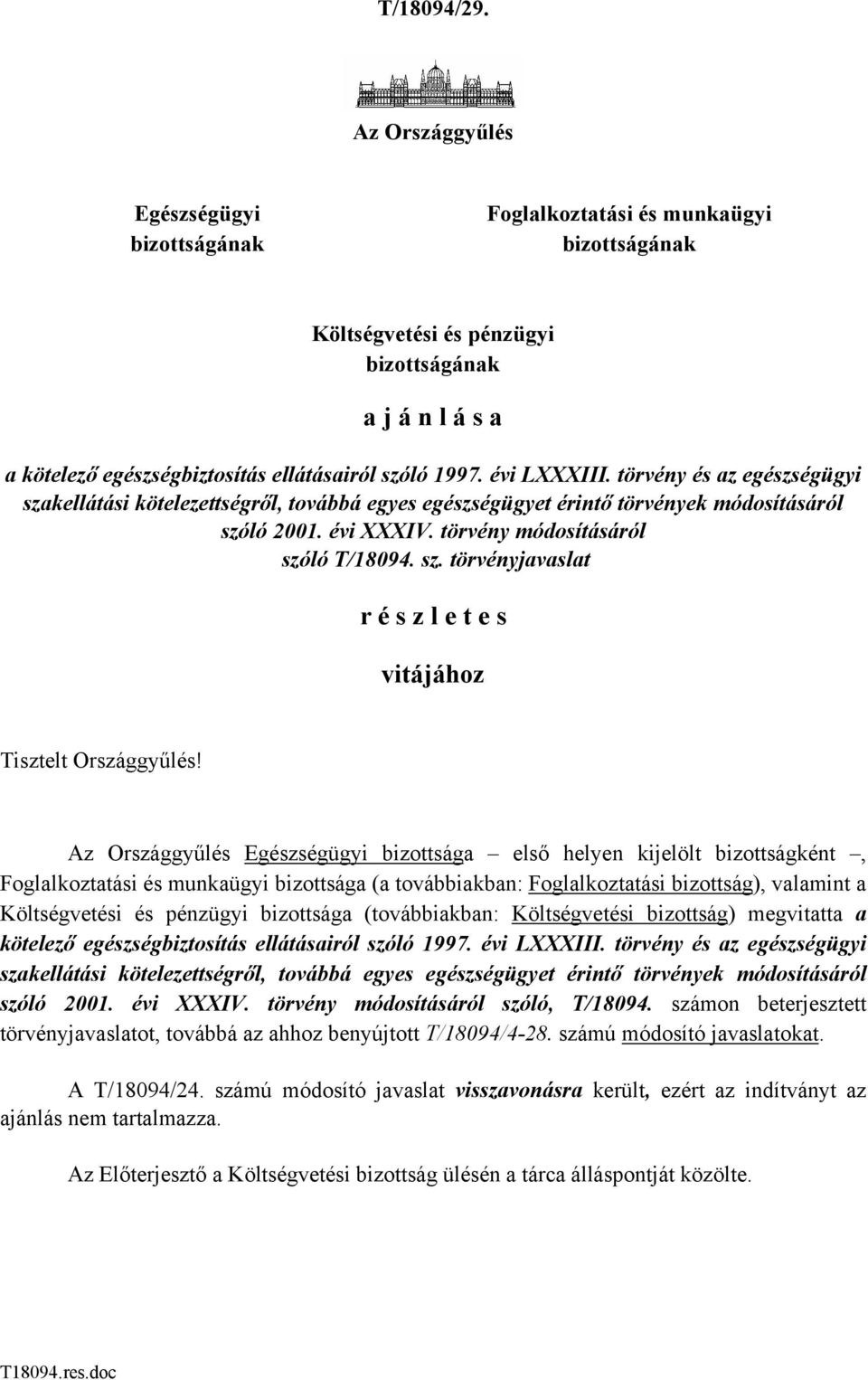 T/18094/29.

Az Országgyűlés

Egészségügyi bizottságának

Foglalkoztatási és munkaügyi bizottságának

Költségvetési és pénzügyi bizottságának

a j á n l á s a

a kötelező egészségbiztosítás ellátásairól szóló 1997. évi LXXXIII. törvény és az egészségügyi szakellátási kötelezettségről, továbbá egyes egészségügyet érintő törvények módosításáról szóló 2001. évi XXXIV. törvény módosításáról szóló T/18094. sz. törvényjavaslat

r é s z l e t e s

vitájához

Tisztelt Országgyűlés!

Az Országgyűlés Egészségügyi bizottsága – első helyen kijelölt bizottságként –, Foglalkoztatási és munkaügyi bizottsága (a továbbiakban: Foglalkoztatási bizottság), valamint a Költségvetési és pénzügyi bizottsága (továbbiakban: Költségvetési bizottság) megvitatta a kötelező egészségbiztosítás ellátásairól szóló 1997. évi LXXXIII. törvény és az egészségügyi szakellátási kötelezettségről, továbbá egyes egészségügyet érintő törvények módosításáról szóló 2001. évi XXXIV. törvény módosításáról szóló, T/18094. számon beterjesztett törvényjavaslatot, továbbá az ahhoz benyújtott T/18094/4-28. számú módosító javaslatokat.

A T/18094/24. számú módosító javaslat visszavonásra került, ezért az indítványt az ajánlás nem tartalmazza.

Az Előterjesztő a Költségvetési bizottság ülésén a tárca álláspontját közölte.

T18094.res.doc